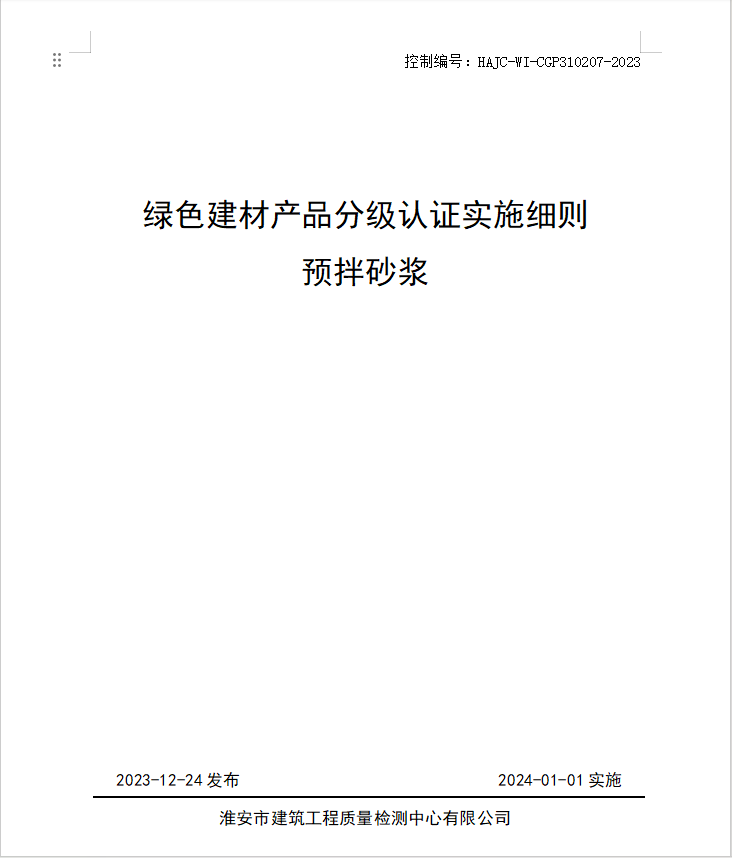 控制编号：HAJC-WI-CGP310207-2023

绿色建材产品分级认证实施细则
预拌砂浆

2023-12-24 发布

2024-01-01 实施

淮安市建筑工程质量检测中心有限公司